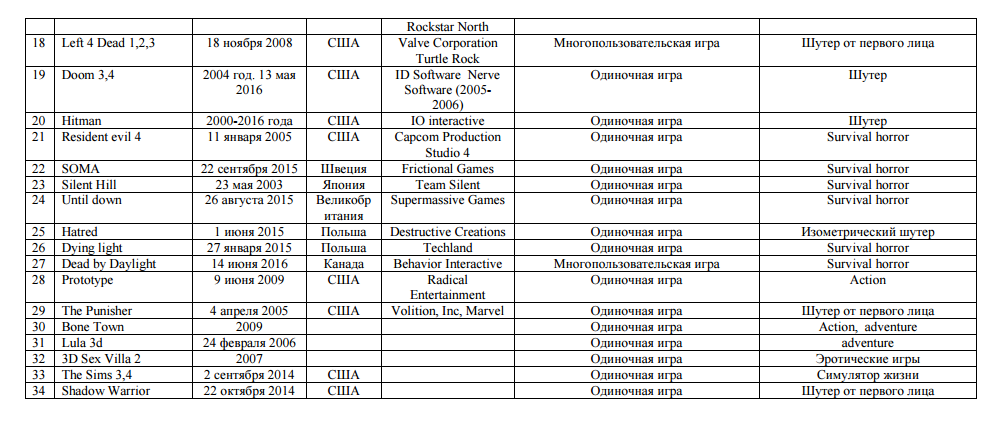 |  |  |  |  | Rockstar North |  |  |
|---|---|---|---|---|---|---|
| 18 | Left 4 Dead 1,2,3 | 18 ноября 2008 | США | Valve Corporation Turtle Rock | Многопользовательская игра | Шутер от первого лица |
| 19 | Doom 3,4 | 2004 год. 13 мая 2016 | США | ID Software Nerve Software (2005-2006) | Одиночная игра | Шутер |
| 20 | Hitman | 2000-2016 года | США | IO interactive | Одиночная игра | Шутер |
| 21 | Resident evil 4 | 11 января 2005 | США | Capcom Production Studio 4 | Одиночная игра | Survival horror |
| 22 | SOMA | 22 сентября 2015 | Швеция | Frictional Games | Одиночная игра | Survival horror |
| 23 | Silent Hill | 23 мая 2003 | Япония | Team Silent | Одиночная игра | Survival horror |
| 24 | Until down | 26 августа 2015 | Великобритания | Supermassive Games | Одиночная игра | Survival horror |
| 25 | Hatred | 1 июня 2015 | Польша | Destructive Creations | Одиночная игра | Изометрический шутер |
| 26 | Dying light | 27 января 2015 | Польша | Techland | Одиночная игра | Survival horror |
| 27 | Dead by Daylight | 14 июня 2016 | Канада | Behavior Interactive | Многопользовательская игра | Survival horror |
| 28 | Prototype | 9 июня 2009 | США | Radical Entertainment | Одиночная игра | Action |
| 29 | The Punisher | 4 апреля 2005 | США | Volition, Inc, Marvel | Одиночная игра | Шутер от первого лица |
| 30 | Bone Town | 2009 |  |  | Одиночная игра | Action, adventure |
| 31 | Lula 3d | 24 февраля 2006 |  |  | Одиночная игра | adventure |
| 32 | 3D Sex Villa 2 | 2007 |  |  | Одиночная игра | Эротические игры |
| 33 | The Sims 3,4 | 2 сентября 2014 | США |  | Одиночная игра | Симулятор жизни |
| 34 | Shadow Warrior | 22 октября 2014 | США |  | Одиночная игра | Шутер от первого лица |